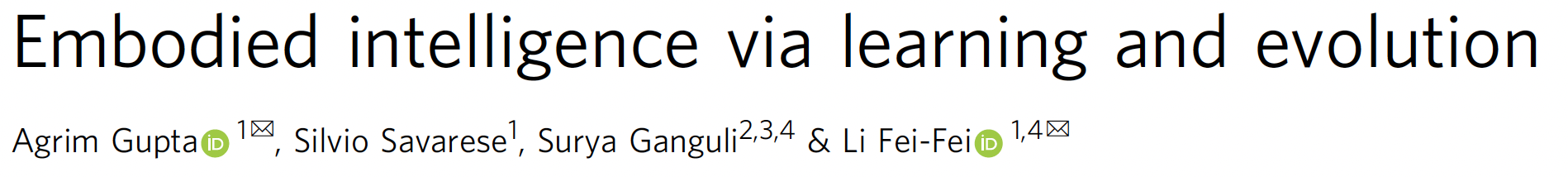 Embodied intelligence via learning and evolution

Agrim Gupta $^{1✉}$, Silvio Savarese$^{1}$, Surya Ganguli$^{2,3,4}$ & Li Fei-Fei $^{1,4✉}$